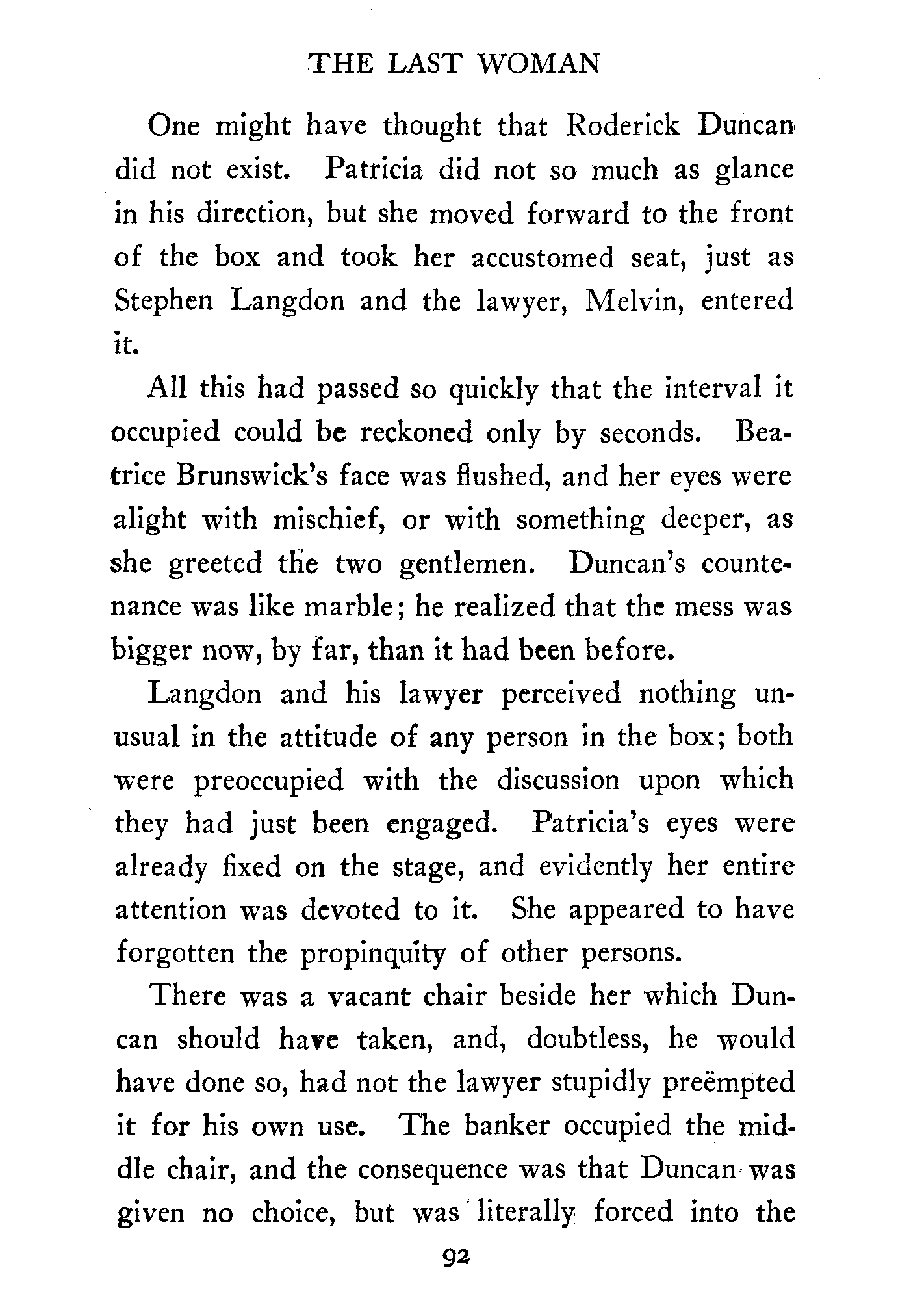 THE LAST WOMAN

One might have thought that Roderick Duncan did not exist. Patricia did not so much as glance in his direction, but she moved forward to the front of the box and took her accustomed seat, just as Stephen Langdon and the lawyer, Melvin, entered it.

All this had passed so quickly that the interval it occupied could be reckoned only by seconds. Beatrice Brunswick's face was flushed, and her eyes were alight with mischief, or with something deeper, as she greeted the two gentlemen. Duncan's countenance was like marble; he realized that the mess was bigger now, by far, than it had been before.

Langdon and his lawyer perceived nothing unusual in the attitude of any person in the box; both were preoccupied with the discussion upon which they had just been engaged. Patricia's eyes were already fixed on the stage, and evidently her entire attention was devoted to it. She appeared to have forgotten the propinquity of other persons.

There was a vacant chair beside her which Duncan should have taken, and, doubtless, he would have done so, had not the lawyer stupidly preëmpted it for his own use. The banker occupied the middle chair, and the consequence was that Duncan was given no choice, but was literally forced into the

92